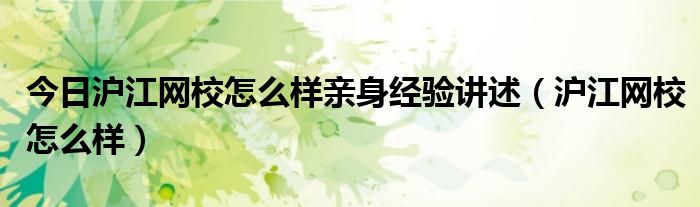 今日沪江网校怎么样亲身经验讲述（沪江网校怎么样）